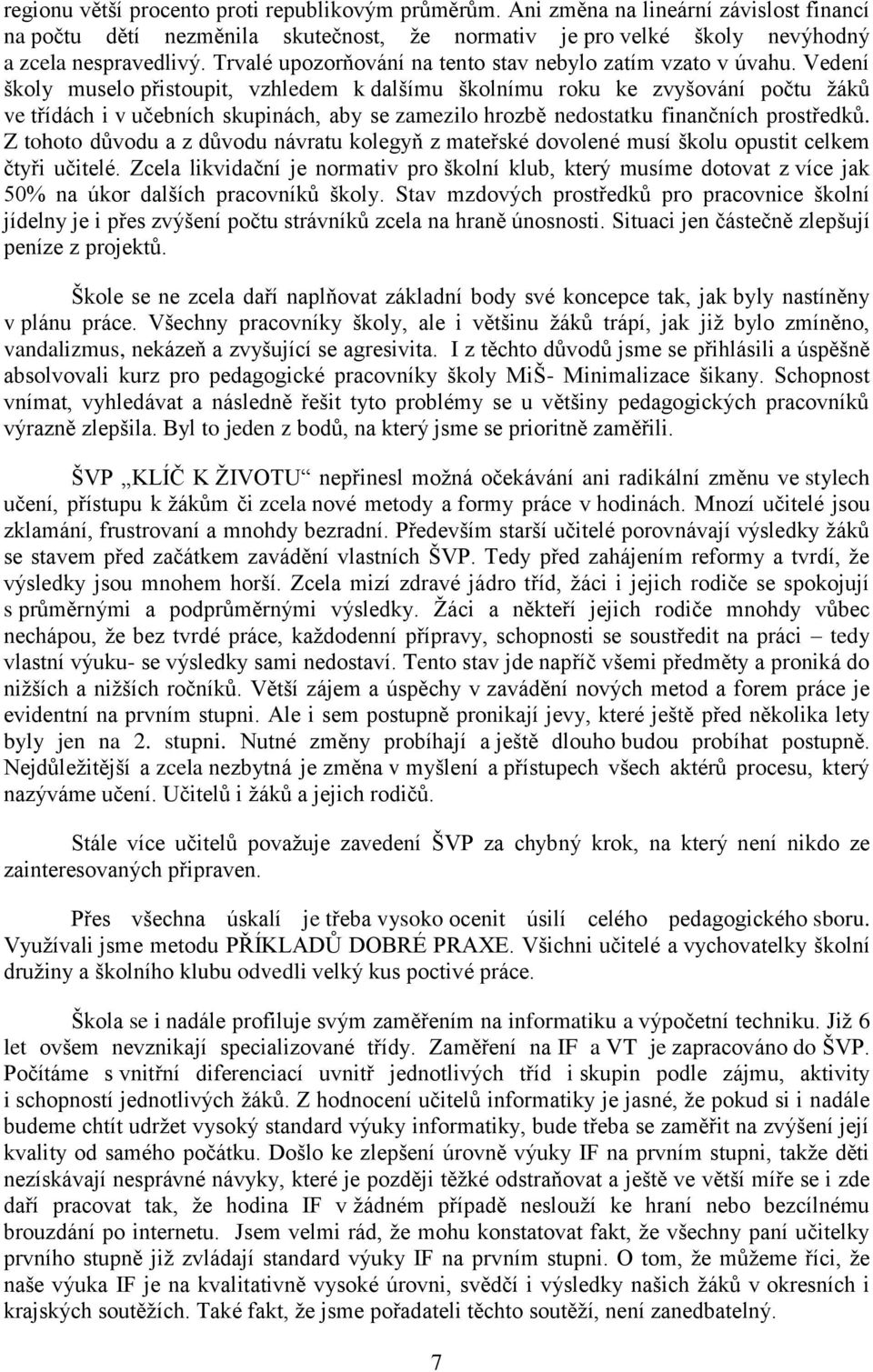 regionu větší procento proti republikovým průměrům. Ani změna na lineární závislost financí na počtu dětí nezměnila skutečnost, že normativ je pro velké školy nevýhodný a zcela nespravedlivý. Trvalé upozorňování na tento stav nebylo zatím vzato v úvahu. Vedení školy muselo přistoupit, vzhledem k dalšímu školnímu roku ke zvyšování počtu žáků ve třídách i v učebních skupinách, aby se zamezilo hrozbě nedostatku finančních prostředků. Z tohoto důvodu a z důvodu návratu kolegyň z mateřské dovolené musí školu opustit celkem čtyři učitelé. Zcela likvidační je normativ pro školní klub, který musíme dotovat z více jak 50% na úkor dalších pracovníků školy. Stav mzdových prostředků pro pracovnice školní jídelny je i přes zvýšení počtu strávníků zcela na hraně únosnosti. Situaci jen částečně zlepšují peníze z projektů.

Škole se ne zcela daří naplňovat základní body své koncepce tak, jak byly nastíněny v plánu práce. Všechny pracovníky školy, ale i většinu žáků trápí, jak již bylo zmíněno, vandalizmus, nekázeň a zvyšující se agresivita. I z těchto důvodů jsme se přihlásili a úspěšně absolvovali kurz pro pedagogické pracovníky školy MiŠ- Minimalizace šikany. Schopnost vnímat, vyhledávat a následně řešit tyto problémy se u většiny pedagogických pracovníků výrazně zlepšila. Byl to jeden z bodů, na který jsme se prioritně zaměřili.

ŠVP „KLÍČ K ŽIVOTU“ nepřinesl možná očekávání ani radikální změnu ve stylech učení, přístupu k žákům či zcela nové metody a formy práce v hodinách. Mnozí učitelé jsou zklamání, frustrovaní a mnohdy bezradní. Především starší učitelé porovnávají výsledky žáků se stavem před začátkem zavádění vlastních ŠVP. Tedy před zahájením reformy a tvrdí, že výsledky jsou mnohem horší. Zcela mizí zdravé jádro tříd, žáci i jejich rodiče se spokojují s průměrnými a podprůměrnými výsledky. Žáci a někteří jejich rodiče mnohdy vůbec nechápou, že bez tvrdé práce, každodenní přípravy, schopnosti se soustředit na práci – tedy vlastní výuku- se výsledky sami nedostaví. Tento stav jde napříč všemi předměty a proniká do nižších a nižších ročníků. Větší zájem a úspěchy v zavádění nových metod a forem práce je evidentní na prvním stupni. Ale i sem postupně pronikají jevy, které ještě před několika lety byly jen na 2. stupni. Nutné změny probíhají a ještě dlouho budou probíhat postupně. Nejdůležitější a zcela nezbytná je změna v myšlení a přístupech všech aktérů procesu, který nazýváme učení. Učitelů i žáků a jejich rodičů.

Stále více učitelů považuje zavedení ŠVP za chybný krok, na který není nikdo ze zainteresovaných připraven.

Přes všechna úskalí je třeba vysoko ocenit úsilí celého pedagogického sboru. Využívali jsme metodu PŘÍKLADŮ DOBRÉ PRAXE. Všichni učitelé a vychovatelky školní družiny a školního klubu odvedli velký kus poctivé práce.

Škola se i nadále profiluje svým zaměřením na informatiku a výpočetní techniku. Již 6 let ovšem nevznikají specializované třídy. Zaměření na IF a VT je zapracováno do ŠVP. Počítáme s vnitřní diferenciací uvnitř jednotlivých tříd i skupin podle zájmu, aktivity i schopností jednotlivých žáků. Z hodnocení učitelů informatiky je jasné, že pokud si i nadále budeme chtít udržet vysoký standard výuky informatiky, bude třeba se zaměřit na zvýšení její kvality od samého počátku. Došlo ke zlepšení úrovně výuky IF na prvním stupni, takže děti nezískávají nesprávné návyky, které je později těžké odstraňovat a ještě ve větší míře se i zde daří pracovat tak, že hodina IF v žádném případě neslouží ke hraní nebo bezcílnému brouzdání po internetu. Jsem velmi rád, že mohu konstatovat fakt, že všechny paní učitelky prvního stupně již zvládají standard výuky IF na prvním stupni. O tom, že můžeme říci, že naše výuka IF je na kvalitativně vysoké úrovni, svědčí i výsledky našich žáků v okresních i krajských soutěžích. Také fakt, že jsme pořadateli těchto soutěží, není zanedbatelný.

7